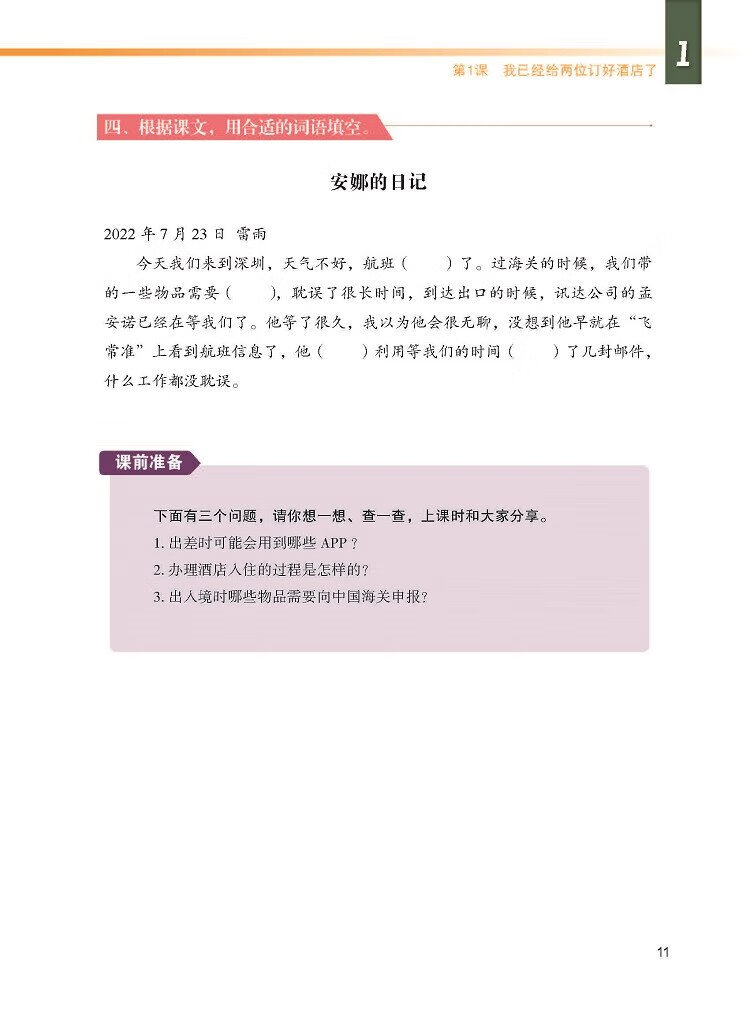 第1课　我已经给两位订好酒店了

1

四、根据课文，用合适的词语填空。

安娜的日记

2022 年 7 月 23 日　雷雨

今天我们来到深圳，天气不好，航班（　　）了。过海关的时候，我们带的一些物品需要（　　），耽误了很长时间，到达出口的时候，讯达公司的孟安诺已经在等我们了。他等了很久，我以为他会很无聊，没想到他早就在“飞常准”上看到航班信息了，他（　　）利用等我们的时间（　　）了几封邮件，什么工作都没耽误。

课前准备

下面有三个问题，请你想一想、查一查，上课时和大家分享。
1. 出差时可能会用到哪些 APP？
2. 办理酒店入住的过程是怎样的？
3. 出入境时哪些物品需要向中国海关申报？

11